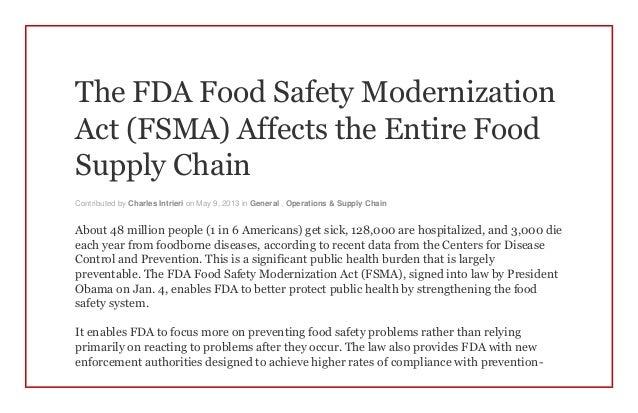 The FDA Food Safety Modernization Act (FSMA) Affects the Entire Food Supply Chain

Contributed by Charles Intrieri on May 9, 2013 in General , Operations & Supply Chain

About 48 million people (1 in 6 Americans) get sick, 128,000 are hospitalized, and 3,000 die each year from foodborne diseases, according to recent data from the Centers for Disease Control and Prevention. This is a significant public health burden that is largely preventable. The FDA Food Safety Modernization Act (FSMA), signed into law by President Obama on Jan. 4, enables FDA to better protect public health by strengthening the food safety system.

It enables FDA to focus more on preventing food safety problems rather than relying primarily on reacting to problems after they occur. The law also provides FDA with new enforcement authorities designed to achieve higher rates of compliance with prevention-